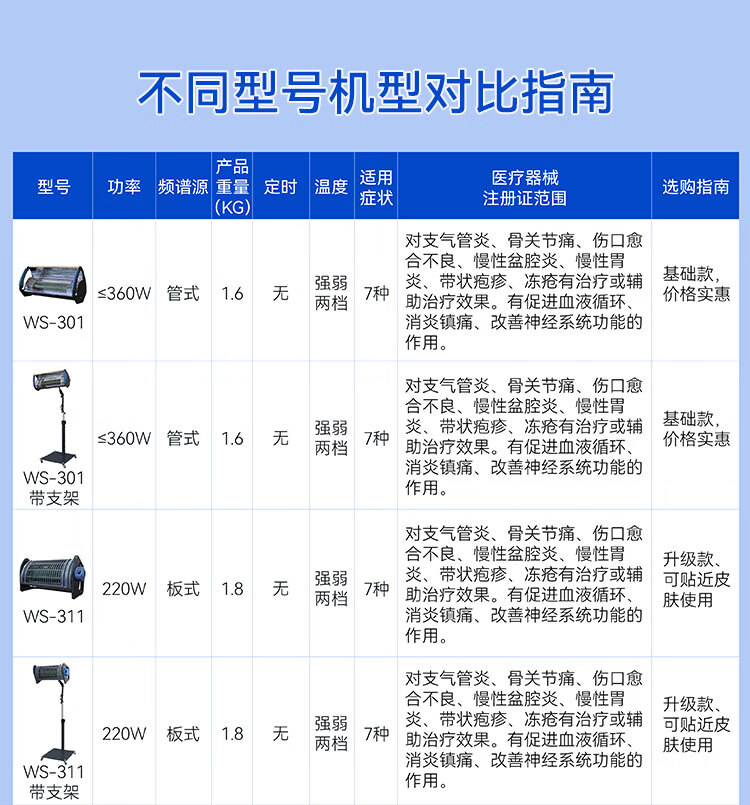 不同型号机型对比指南

| 型号 | 功率 | 频谱源 | 产品重量(KG) | 定时 | 温度 | 适用症状 | 医疗器械注册证范围 | 选购指南 |
|---|---|---|---|---|---|---|---|---|
| WS-301 | ≤360W | 管式 | 1.6 | 无 | 强弱两档 | 7种 | 对支气管炎、骨关节痛、伤口愈合不良、慢性盆腔炎、慢性胃炎、带状疱疹、冻疮有治疗或辅助治疗效果。有促进血液循环、消炎镇痛、改善神经系统功能的作用。 | 基础款，价格实惠 |
| WS-301带支架 | ≤360W | 管式 | 1.6 | 无 | 强弱两档 | 7种 | 对支气管炎、骨关节痛、伤口愈合不良、慢性盆腔炎、慢性胃炎、带状疱疹、冻疮有治疗或辅助治疗效果。有促进血液循环、消炎镇痛、改善神经系统功能的作用。 | 基础款，价格实惠 |
| WS-311 | 220W | 板式 | 1.8 | 无 | 强弱两档 | 7种 | 对支气管炎、骨关节痛、伤口愈合不良、慢性盆腔炎、慢性胃炎、带状疱疹、冻疮有治疗或辅助治疗效果。有促进血液循环、消炎镇痛、改善神经系统功能的作用。 | 升级款、可贴近皮肤使用 |
| WS-311带支架 | 220W | 板式 | 1.8 | 无 | 强弱两档 | 7种 | 对支气管炎、骨关节痛、伤口愈合不良、慢性盆腔炎、慢性胃炎、带状疱疹、冻疮有治疗或辅助治疗效果。有促进血液循环、消炎镇痛、改善神经系统功能的作用。 | 升级款、可贴近皮肤使用 |